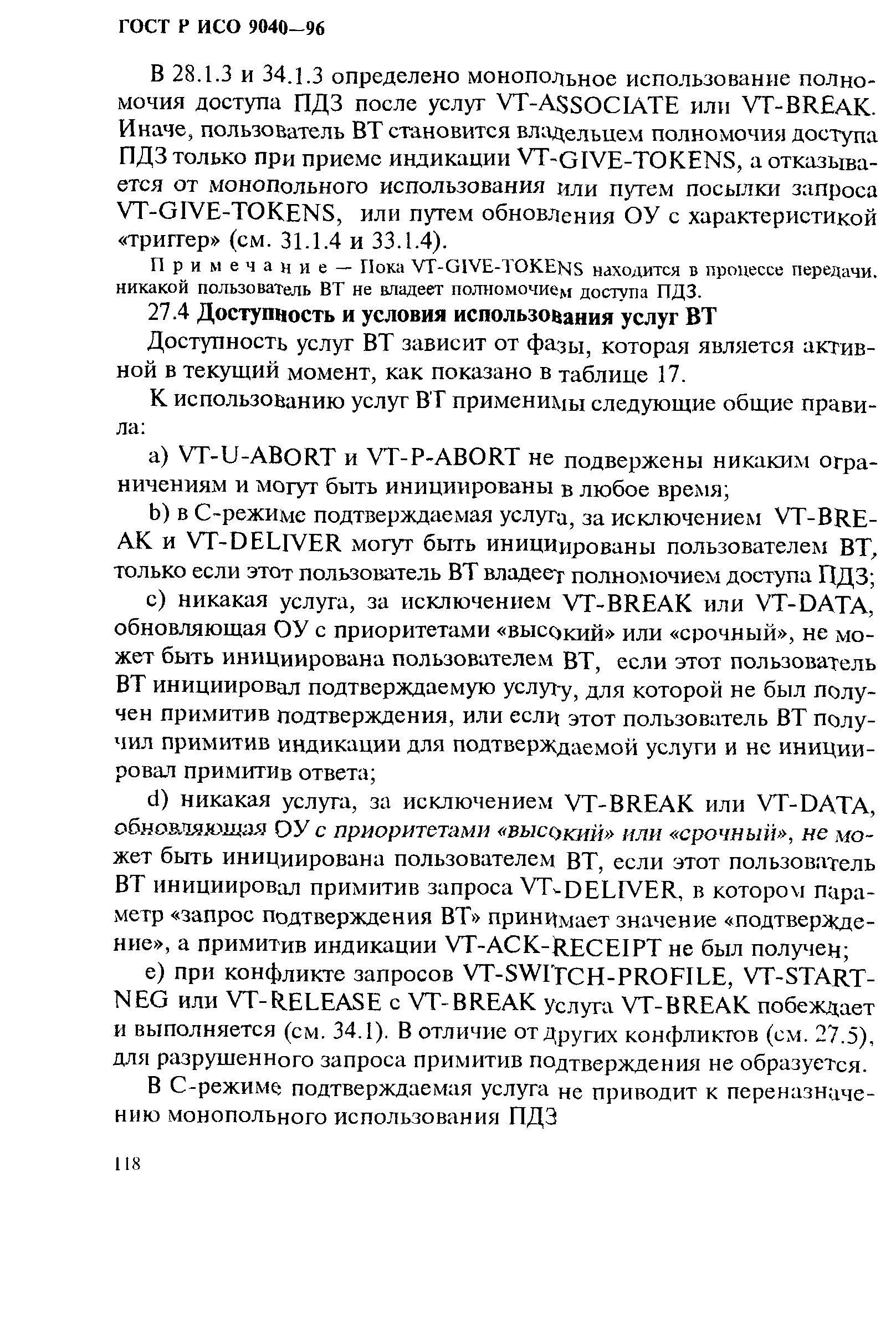 ГОСТ Р ИСО 9040—96

В 28.1.3 и 34.1.3 определено монопольное использование полномочия доступа ПДЗ после услуг VT-ASSOCIATE или VT-BREAK. Иначе, пользователь ВТ становится владельцем полномочия доступа ПДЗ только при приеме индикации VT-GIVE-TOKENS, а отказывается от монопольного использования или путем посылки запроса VT-GIVE-TOKENS, или путем обновления ОУ с характеристикой «триггер» (см. 31.1.4 и 33.1.4).

Примечание — Пока VT-GIVE-TOKENS находится в процессе передачи, никакой пользователь ВТ не владеет полномочием доступа ПДЗ.

27.4 Доступность и условия использования услуг ВТ

Доступность услуг ВТ зависит от фазы, которая является активной в текущий момент, как показано в таблице 17.

К использованию услуг ВТ применимы следующие общие правила:

a) VT-U-ABORT и VT-P-ABORT не подвержены никаким ограничениям и могут быть инициированы в любое время;

b) в С-режиме подтверждаемая услуга, за исключением VT-BREAK и VT-DELIVER могут быть инициированы пользователем ВТ, только если этот пользователь ВТ владеет полномочием доступа ПДЗ;

c) никакая услуга, за исключением VT-BREAK или VT-DATA, обновляющая ОУ с приоритетами «высокий» или «срочный», не может быть инициирована пользователем ВТ, если этот пользователь ВТ инициировал подтверждаемую услугу, для которой не был получен примитив подтверждения, или если этот пользователь ВТ получил примитив индикации для подтверждаемой услуги и не инициировал примитив ответа;

d) никакая услуга, за исключением VT-BREAK или VT-DATA, обновляющая ОУ с приоритетами «высокий» или «срочный», не может быть инициирована пользователем ВТ, если этот пользователь ВТ инициировал примитив запроса VT-DELIVER, в котором параметр «запрос подтверждения ВТ» принимает значение «подтверждение», а примитив индикации VT-ACK-RECEIPT не был получен;

e) при конфликте запросов VT-SWITCH-PROFILE, VT-START-NEG или VT-RELEASE с VT-BREAK услуга VT-BREAK побеждает и выполняется (см. 34.1). В отличие от других конфликтов (см. 27.5), для разрушенного запроса примитив подтверждения не образуется.

В С-режиме подтверждаемая услуга не приводит к переназначению монопольного использования ПДЗ

118